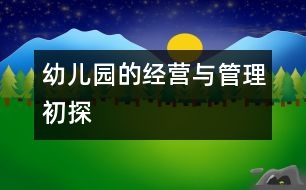 幼儿园的经营与管理初探